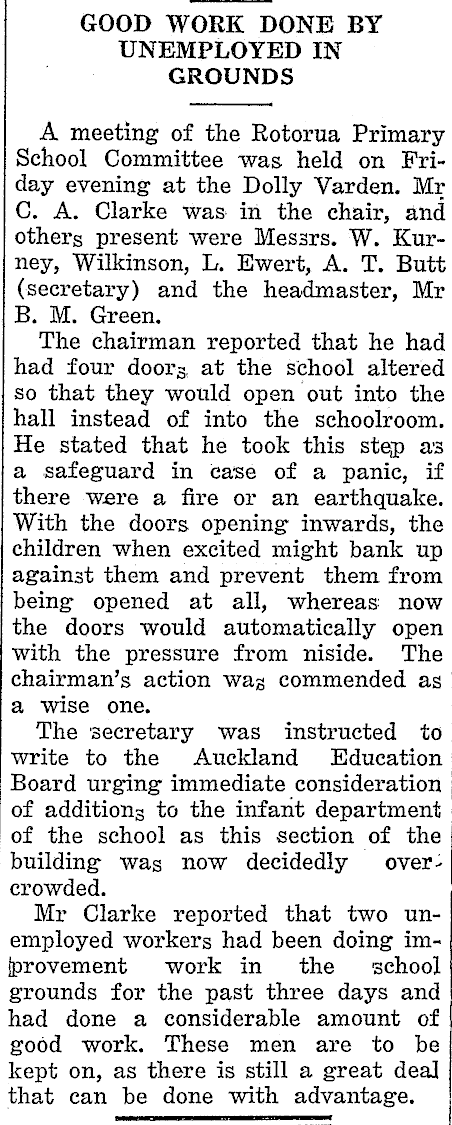 GOOD WORK DONE BY UNEMPLOYED IN GROUNDS

A meeting of the Rotorua Primary School Committee was held on Friday evening at the Dolly Varden. Mr C. A. Clarke was in the chair, and others present were Messrs. W. Kurney, Wilkinson, L. Ewert, A. T. Butt (secretary) and the headmaster, Mr B. M. Green.

The chairman reported that he had had four doors at the school altered so that they would open out into the hall instead of into the schoolroom. He stated that he took this step as a safeguard in case of a panic, if there were a fire or an earthquake. With the doors opening inwards, the children when excited might bank up against them and prevent them from being opened at all, whereas now the doors would automatically open with the pressure from niside. The chairman's action was commended as a wise one.

The secretary was instructed to write to the Auckland Education Board urging immediate consideration of additions to the infant department of the school as this section of the building was now decidedly overcrowded.

Mr Clarke reported that two unemployed workers had been doing improvement work in the school grounds for the past three days and had done a considerable amount of good work. These men are to be kept on, as there is still a great deal that can be done with advantage.